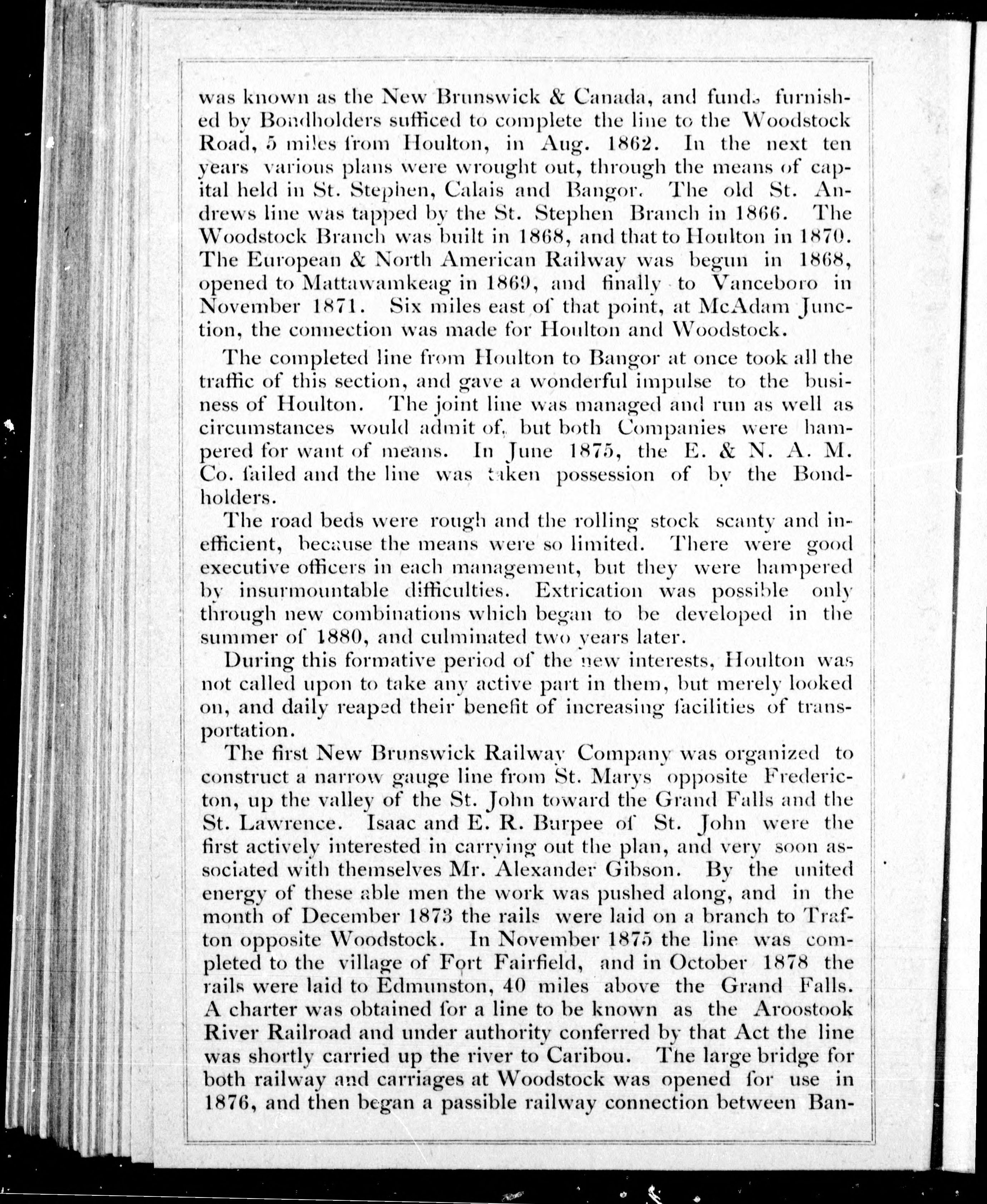 was known as the New Brunswick & Canada, and funds furnished by Bondholders sufficed to complete the line to the Woodstock Road, 5 miles from Houlton, in Aug. 1862. In the next ten years various plans were wrought out, through the means of capital held in St. Stephen, Calais and Bangor. The old St. Andrews line was tapped by the St. Stephen Branch in 1866. The Woodstock Branch was built in 1868, and that to Houlton in 1870. The European & North American Railway was begun in 1868, opened to Mattawamkeag in 1869, and finally to Vanceboro in November 1871. Six miles east of that point, at McAdam Junction, the connection was made for Houlton and Woodstock.

The completed line from Houlton to Bangor at once took all the traffic of this section, and gave a wonderful impulse to the business of Houlton. The joint line was managed and run as well as circumstances would admit of, but both Companies were hampered for want of means. In June 1875, the E. & N. A. M. Co. failed and the line was taken possession of by the Bondholders.

The road beds were rough and the rolling stock scanty and inefficient, because the means were so limited. There were good executive officers in each management, but they were hampered by insurmountable difficulties. Extrication was possible only through new combinations which began to be developed in the summer of 1880, and culminated two years later.

During this formative period of the new interests, Houlton was not called upon to take any active part in them, but merely looked on, and daily reaped their benefit of increasing facilities of transportation.

The first New Brunswick Railway Company was organized to construct a narrow gauge line from St. Marys opposite Fredericton, up the valley of the St. John toward the Grand Falls and the St. Lawrence. Isaac and E. R. Burpee of St. John were the first actively interested in carrying out the plan, and very soon associated with themselves Mr. Alexander Gibson. By the united energy of these able men the work was pushed along, and in the month of December 1873 the rails were laid on a branch to Trafton opposite Woodstock. In November 1875 the line was completed to the village of Fort Fairfield, and in October 1878 the rails were laid to Edmunston, 40 miles above the Grand Falls. A charter was obtained for a line to be known as the Aroostook River Railroad and under authority conferred by that Act the line was shortly carried up the river to Caribou. The large bridge for both railway and carriages at Woodstock was opened for use in 1876, and then began a passible railway connection between Ban-